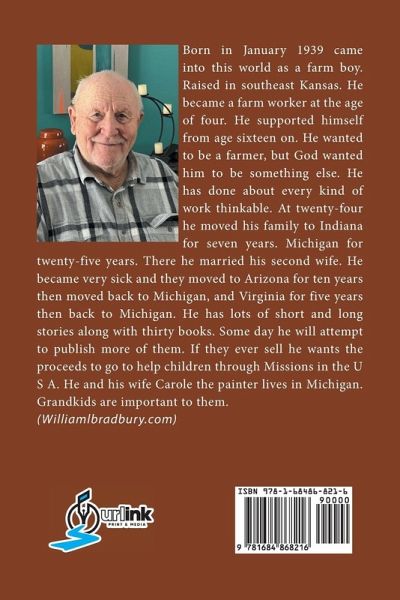 Born in January 1939 came into this world as a farm boy. Raised in southeast Kansas. He became a farm worker at the age of four. He supported himself from age sixteen on. He wanted to be a farmer, but God wanted him to be something else. He has done about every kind of work thinkable. At twenty-four he moved his family to Indiana for seven years. Michigan for twenty-five years. There he married his second wife. He became very sick and they moved to Arizona for ten years then moved back to Michigan, and Virginia for five years then back to Michigan. He has lots of short and long stories along with thirty books. Some day he will attempt to publish more of them. If they ever sell he wants the proceeds to go to help children through Missions in the U S A. He and his wife Carole the painter lives in Michigan. Grandkids are important to them.
(Williamlbradbury.com)

urlink
PRINT & MEDIA

ISBN 978-1-68486-821-6
90000
9 781684 868216